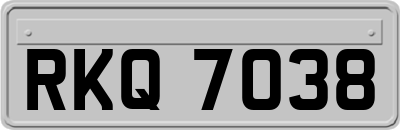 RKQ 7038